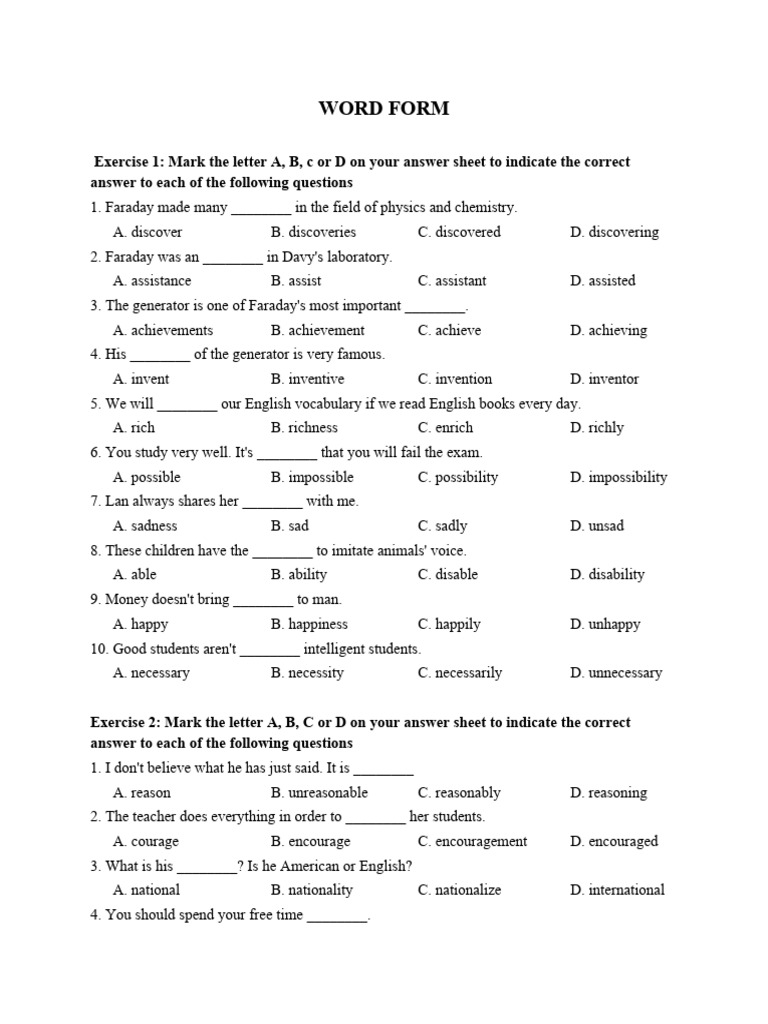 WORD FORM

Exercise 1: Mark the letter A, B, c or D on your answer sheet to indicate the correct answer to each of the following questions

1. Faraday made many ________ in the field of physics and chemistry.
A. discover B. discoveries C. discovered D. discovering

2. Faraday was an ________ in Davy's laboratory.
A. assistance B. assist C. assistant D. assisted

3. The generator is one of Faraday's most important ________.
A. achievements B. achievement C. achieve D. achieving

4. His ________ of the generator is very famous.
A. invent B. inventive C. invention D. inventor

5. We will ________ our English vocabulary if we read English books every day.
A. rich B. richness C. enrich D. richly

6. You study very well. It's ________ that you will fail the exam.
A. possible B. impossible C. possibility D. impossibility

7. Lan always shares her ________ with me.
A. sadness B. sad C. sadly D. unsad

8. These children have the ________ to imitate animals' voice.
A. able B. ability C. disable D. disability

9. Money doesn't bring ________ to man.
A. happy B. happiness C. happily D. unhappy

10. Good students aren't ________ intelligent students.
A. necessary B. necessity C. necessarily D. unnecessary

Exercise 2: Mark the letter A, B, C or D on your answer sheet to indicate the correct answer to each of the following questions

1. I don't believe what he has just said. It is ________
A. reason B. unreasonable C. reasonably D. reasoning

2. The teacher does everything in order to ________ her students.
A. courage B. encourage C. encouragement D. encouraged

3. What is his ________? Is he American or English?
A. national B. nationality C. nationalize D. international

4. You should spend your free time ________.